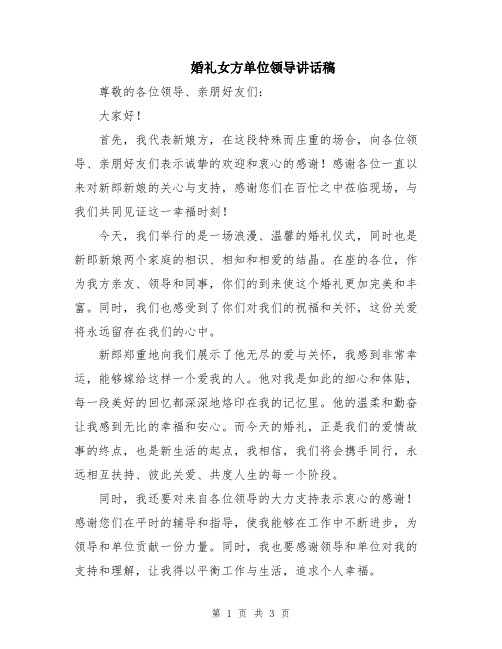 婚礼女方单位领导讲话稿

尊敬的各位领导、亲朋好友们：

大家好！

首先，我代表新娘方，在这段特殊而庄重的场合，向各位领导、亲朋好友们表示诚挚的欢迎和衷心的感谢！感谢各位一直以来对新郎新娘的关心与支持，感谢您们在百忙之中莅临现场，与我们共同见证这一幸福时刻！

今天，我们举行的是一场浪漫、温馨的婚礼仪式，同时也是新郎新娘两个家庭的相识、相知和相爱的结晶。在座的各位，作为我方亲友、领导和同事，你们的到来使这个婚礼更加完美和丰富。同时，我们也感受到了你们对我们的祝福和关怀，这份关爱将永远留存在我们的心中。

新郎郑重地向我们展示了他无尽的爱与关怀，我感到非常幸运，能够嫁给这样一个爱我的人。他对我是如此的细心和体贴，每一段美好的回忆都深深地烙印在我的记忆里。他的温柔和勤奋让我感到无比的幸福和安心。而今天的婚礼，正是我们的爱情故事的终点，也是新生活的起点，我相信，我们将会携手同行，永远相互扶持、彼此关爱、共度人生的每一个阶段。

同时，我还要对来自各位领导的大力支持表示衷心的感谢！感谢您们在平时的辅导和指导，使我能够在工作中不断进步，为领导和单位贡献一份力量。同时，我也要感谢领导和单位对我的支持和理解，让我得以平衡工作与生活，追求个人幸福。

第 1 页 共 3 页